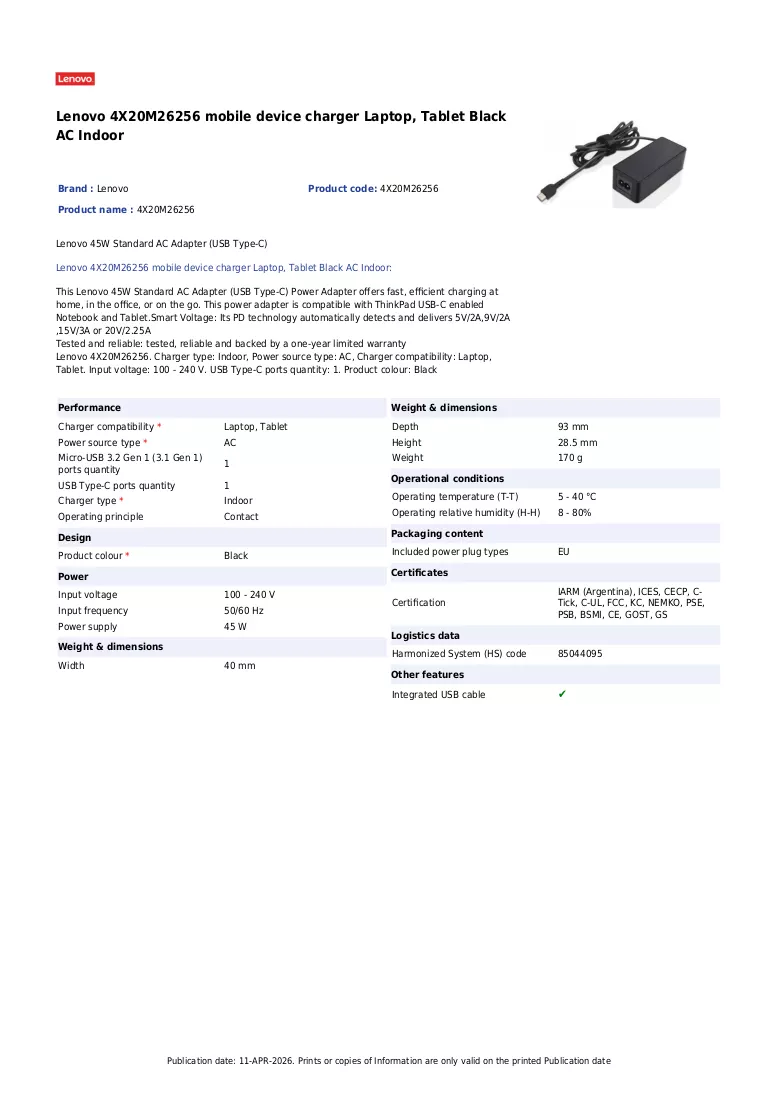 Lenovo

Lenovo 4X20M26256 mobile device charger Laptop, Tablet Black AC Indoor

Brand : Lenovo
Product code: 4X20M26256
Product name : 4X20M26256

Lenovo 45W Standard AC Adapter (USB Type-C)

Lenovo 4X20M26256 mobile device charger Laptop, Tablet Black AC Indoor:

This Lenovo 45W Standard AC Adapter (USB Type-C) Power Adapter offers fast, efficient charging at home, in the office, or on the go. This power adapter is compatible with ThinkPad USB-C enabled Notebook and Tablet.Smart Voltage: Its PD technology automatically detects and delivers 5V/2A,9V/2A ,15V/3A or 20V/2.25A
Tested and reliable: tested, reliable and backed by a one-year limited warranty
Lenovo 4X20M26256. Charger type: Indoor, Power source type: AC, Charger compatibility: Laptop, Tablet. Input voltage: 100 - 240 V. USB Type-C ports quantity: 1. Product colour: Black

Performance
Charger compatibility * Laptop, Tablet
Power source type * AC
Micro-USB 3.2 Gen 1 (3.1 Gen 1) ports quantity 1
USB Type-C ports quantity 1
Charger type * Indoor
Operating principle Contact

Design
Product colour * Black

Power
Input voltage 100 - 240 V
Input frequency 50/60 Hz
Power supply 45 W

Weight & dimensions
Width 40 mm

Weight & dimensions
Depth 93 mm
Height 28.5 mm
Weight 170 g

Operational conditions
Operating temperature (T-T) 5 - 40 °C
Operating relative humidity (H-H) 8 - 80%

Packaging content
Included power plug types EU

Certificates
Certification IARM (Argentina), ICES, CECP, C-Tick, C-UL, FCC, KC, NEMKO, PSE, PSB, BSMI, CE, GOST, GS

Logistics data
Harmonized System (HS) code 85044095

Other features
Integrated USB cable ✔

Publication date: 11-APR-2026. Prints or copies of Information are only valid on the printed Publication date